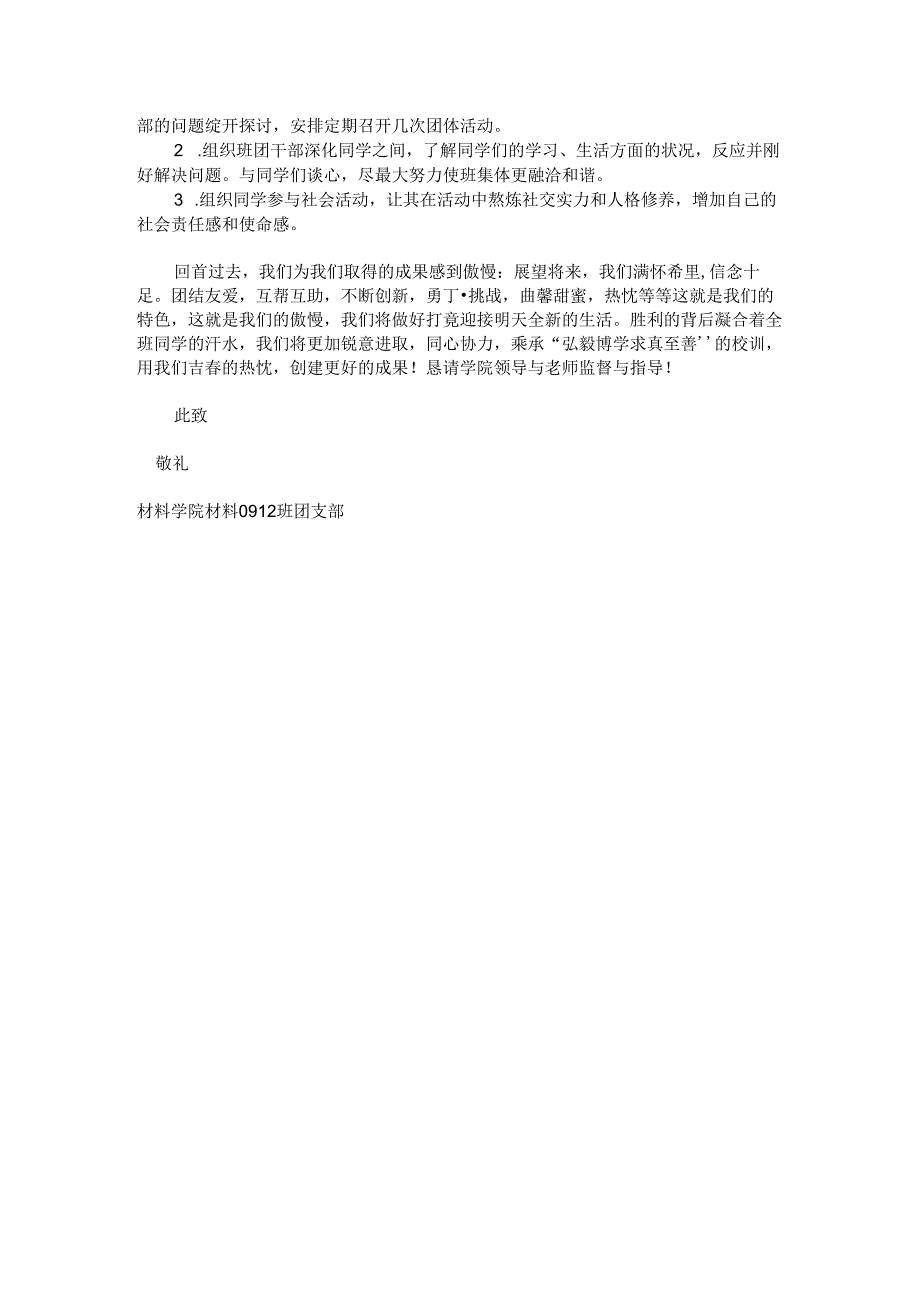 部的问题绽开探讨，安排定期召开几次团体活动。

2 .组织班团干部深化同学之间，了解同学们的学习、生活方面的状况，反应并刚好解决问题。与同学们谈心，尽最大努力使班集体更融洽和谐。

3 .组织同学参与社会活动，让其在活动中熬炼社交实力和人格修养，增加自己的社会责任感和使命感。

回首过去，我们为我们取得的成果感到傲慢：展望将来，我们满怀希里，信念十足。团结友爱，互帮互助，不断创新，勇丁•挑战，曲馨甜蜜，热忱等等这就是我们的特色，这就是我们的傲慢，我们将做好打竟迎接明天全新的生活。胜利的背后凝合着全班同学的汗水，我们将更加锐意进取，同心协力，乘承“弘毅博学求真至善’’的校训，用我们吉春的热忱，创建更好的成果！恳请学院领导与老师监督与指导！

此致

敬礼

材料学院材料0912班团支部